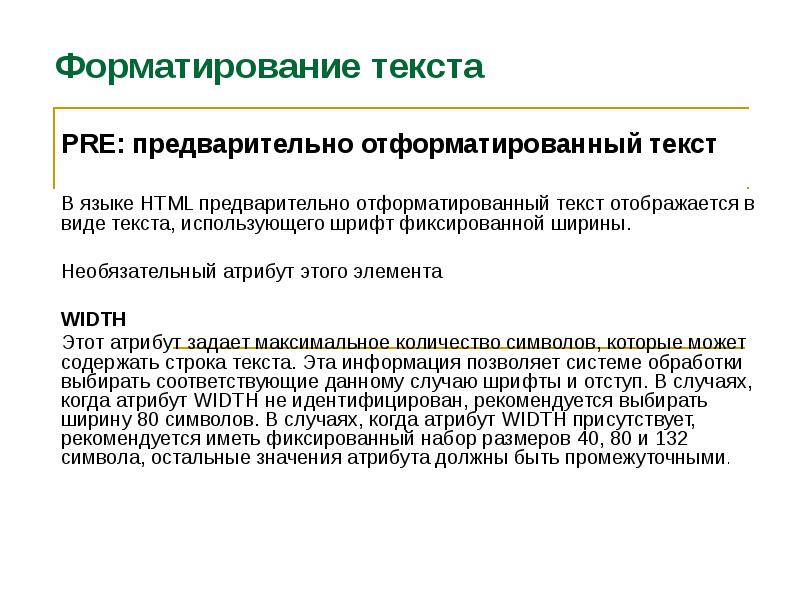 Форматирование текста

PRE: предварительно отформатированный текст

В языке HTML предварительно отформатированный текст отображается в виде текста, использующего шрифт фиксированной ширины.

Необязательный атрибут этого элемента

WIDTH
Этот атрибут задает максимальное количество символов, которые может содержать строка текста. Эта информация позволяет системе обработки выбирать соответствующие данному случаю шрифты и отступ. В случаях, когда атрибут WIDTH не идентифицирован, рекомендуется выбирать ширину 80 символов. В случаях, когда атрибут WIDTH присутствует, рекомендуется иметь фиксированный набор размеров 40, 80 и 132 символа, остальные значения атрибута должны быть промежуточными.